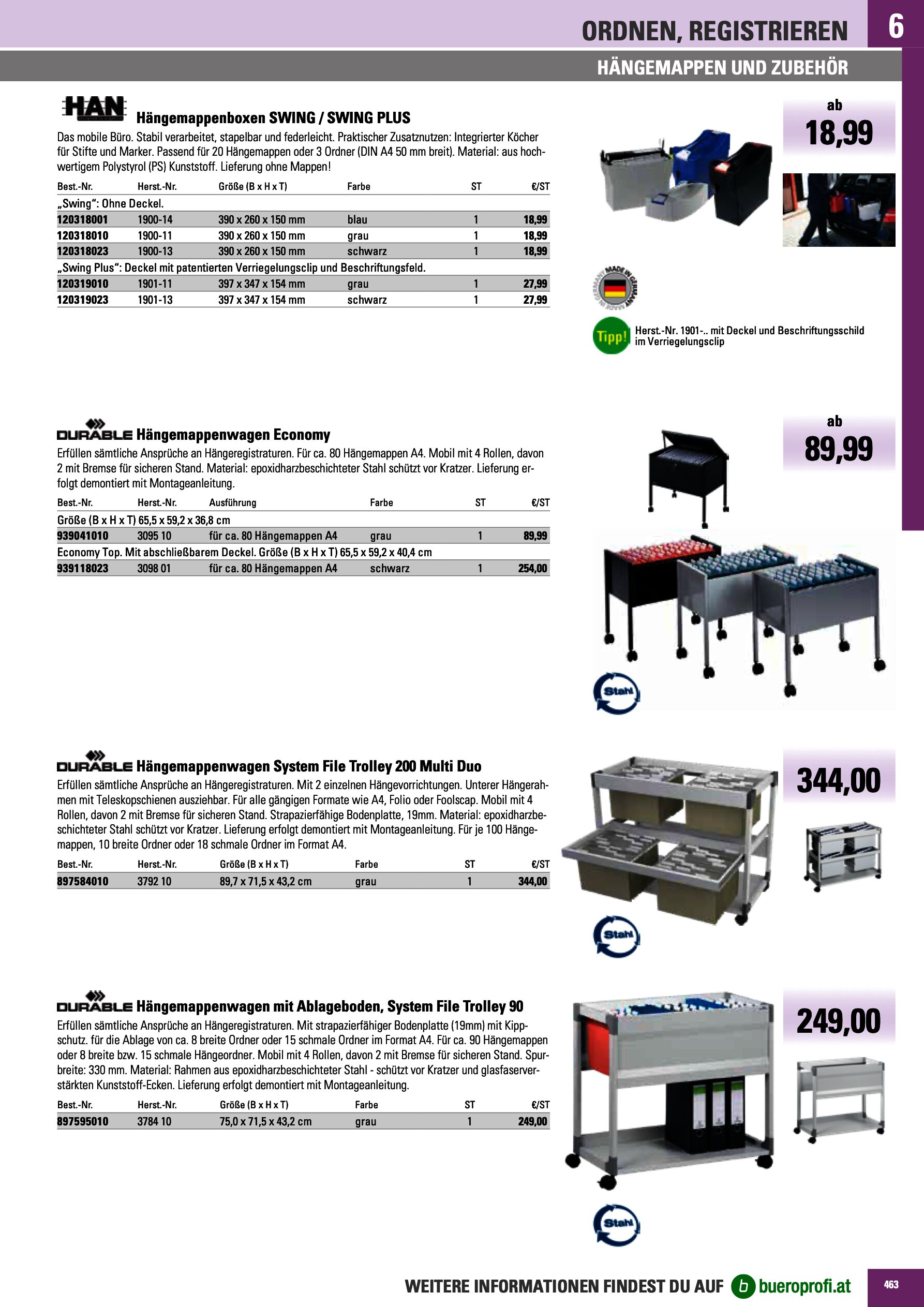 ORDNEN, REGISTRIEREN 6

HÄNGEMAPPEN UND ZUBEHÖR

HAN Hängemappenboxen SWING / SWING PLUS

Das mobile Büro. Stabil verarbeitet, stapelbar und federleicht. Praktischer Zusatznutzen: Integrierter Köcher für Stifte und Marker. Passend für 20 Hängemappen oder 3 Ordner (DIN A4 50 mm breit). Material: aus hochwertigem Polystyrol (PS) Kunststoff. Lieferung ohne Mappen!

| Best.-Nr. | Herst.-Nr. | Größe (B x H x T) | Farbe | ST | €/ST |
|---|---|---|---|---|---|
| „Swing“: Ohne Deckel. | | | | | |
| 120318001 | 1900-14 | 390 x 260 x 150 mm | blau | 1 | 18,99 |
| 120318010 | 1900-11 | 390 x 260 x 150 mm | grau | 1 | 18,99 |
| 120318023 | 1900-13 | 390 x 260 x 150 mm | schwarz | 1 | 18,99 |
| „Swing Plus“: Deckel mit patentierten Verriegelungsclip und Beschriftungsfeld. | | | | | |
| 120319010 | 1901-11 | 397 x 347 x 154 mm | grau | 1 | 27,99 |
| 120319023 | 1901-13 | 397 x 347 x 154 mm | schwarz | 1 | 27,99 |

ab 18,99

MADE IN GERMANY

Tipp! Herst.-Nr. 1901-.. mit Deckel und Beschriftungsschild im Verriegelungsclip

DURABLE Hängemappenwagen Economy

Erfüllen sämtliche Ansprüche an Hängeregistraturen. Für ca. 80 Hängemappen A4. Mobil mit 4 Rollen, davon 2 mit Bremse für sicheren Stand. Material: epoxidharzbeschichteter Stahl schützt vor Kratzer. Lieferung erfolgt demontiert mit Montageanleitung.

| Best.-Nr. | Herst.-Nr. | Ausführung | Farbe | ST | €/ST |
|---|---|---|---|---|---|
| Größe (B x H x T) 65,5 x 59,2 x 36,8 cm | | | | | |
| 939041010 | 3095 10 | für ca. 80 Hängemappen A4 | grau | 1 | 89,99 |
| Economy Top. Mit abschließbarem Deckel. Größe (B x H x T) 65,5 x 59,2 x 40,4 cm | | | | | |
| 939118023 | 3098 01 | für ca. 80 Hängemappen A4 | schwarz | 1 | 254,00 |

ab 89,99

Stahl

DURABLE Hängemappenwagen System File Trolley 200 Multi Duo

Erfüllen sämtliche Ansprüche an Hängeregistraturen. Mit 2 einzelnen Hängevorrichtungen. Unterer Hängerahmen mit Teleskopschienen ausziehbar. Für alle gängigen Formate wie A4, Folio oder Foolscap. Mobil mit 4 Rollen, davon 2 mit Bremse für sicheren Stand. Strapazierfähige Bodenplatte, 19mm. Material: epoxidharzbeschichteter Stahl schützt vor Kratzer. Lieferung erfolgt demontiert mit Montageanleitung. Für je 100 Hängemappen, 10 breite Ordner oder 18 schmale Ordner im Format A4.

| Best.-Nr. | Herst.-Nr. | Größe (B x H x T) | Farbe | ST | €/ST |
|---|---|---|---|---|---|
| 897584010 | 3792 10 | 89,7 x 71,5 x 43,2 cm | grau | 1 | 344,00 |

344,00

Stahl

DURABLE Hängemappenwagen mit Ablageboden, System File Trolley 90

Erfüllen sämtliche Ansprüche an Hängeregistraturen. Mit strapazierfähiger Bodenplatte (19mm) mit Kippschutz. für die Ablage von ca. 8 breite Ordner oder 15 schmale Ordner im Format A4. Für ca. 90 Hängemappen oder 8 breite bzw. 15 schmale Hängeordner. Mobil mit 4 Rollen, davon 2 mit Bremse für sicheren Stand. Spurbreite: 330 mm. Material: Rahmen aus epoxidharzbeschichteter Stahl - schützt vor Kratzer und glasfaserverstärkten Kunststoff-Ecken. Lieferung erfolgt demontiert mit Montageanleitung.

| Best.-Nr. | Herst.-Nr. | Größe (B x H x T) | Farbe | ST | €/ST |
|---|---|---|---|---|---|
| 897595010 | 3784 10 | 75,0 x 71,5 x 43,2 cm | grau | 1 | 249,00 |

249,00

Stahl

WEITERE INFORMATIONEN FINDEST DU AUF b bueroprofi.at 463